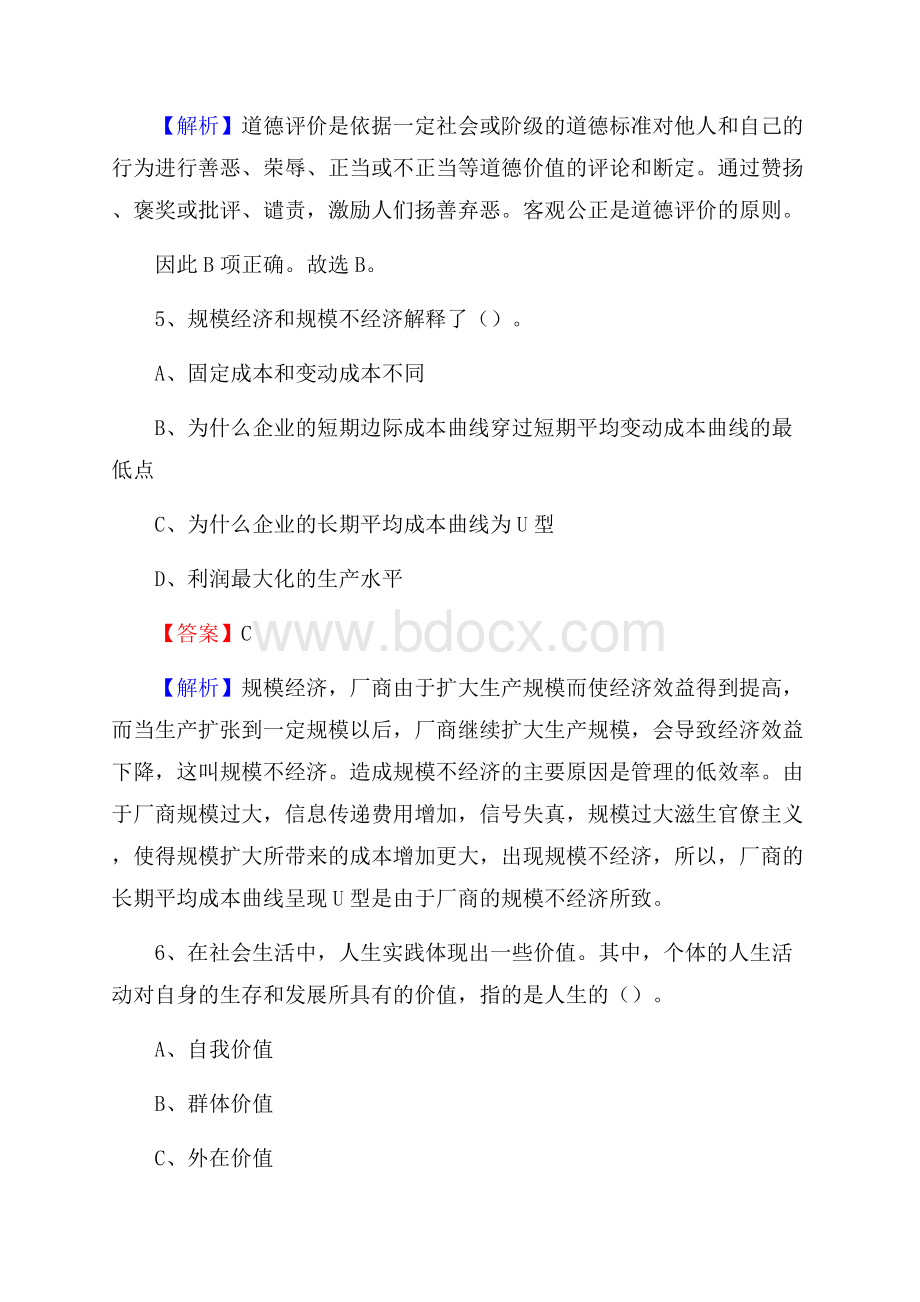 【解析】道德评价是依据一定社会或阶级的道德标准对他人和自己的行为进行善恶、荣辱、正当或不正当等道德价值的评论和断定。通过赞扬、褒奖或批评、谴责，激励人们扬善弃恶。客观公正是道德评价的原则。

因此B项正确。故选B。

5、规模经济和规模不经济解释了（）。

A、固定成本和变动成本不同

B、为什么企业的短期边际成本曲线穿过短期平均变动成本曲线的最低点

C、为什么企业的长期平均成本曲线为U型

D、利润最大化的生产水平

【答案】C

www.bdocx.com

【解析】规模经济，厂商由于扩大生产规模而使经济效益得到提高，而当生产扩张到一定规模以后，厂商继续扩大生产规模，会导致经济效益下降，这叫规模不经济。造成规模不经济的主要原因是管理的低效率。由于厂商规模过大，信息传递费用增加，信号失真，规模过大滋生官僚主义，使得规模扩大所带来的成本增加更大，出现规模不经济，所以，厂商的长期平均成本曲线呈现U型是由于厂商的规模不经济所致。

6、在社会生活中，人生实践体现出一些价值。其中，个体的人生活动对自身的生存和发展所具有的价值，指的是人生的（）。

A、自我价值

B、群体价值

C、外在价值